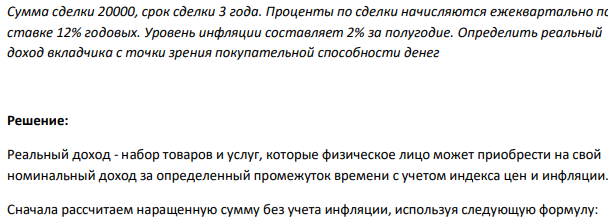 Сумма сделки 20000, срок сделки 3 года. Проценты по сделки начисляются ежеквартально по ставке 12% годовых. Уровень инфляции составляет 2% за полугодие. Определить реальный доход вкладчика с точки зрения покупательной способности денег

Решение:

Реальный доход - набор товаров и услуг, которые физическое лицо может приобрести на свой номинальный доход за определенный промежуток времени с учетом индекса цен и инфляции.

Сначала рассчитаем наращенную сумму без учета инфляции, используя следующую формулу: